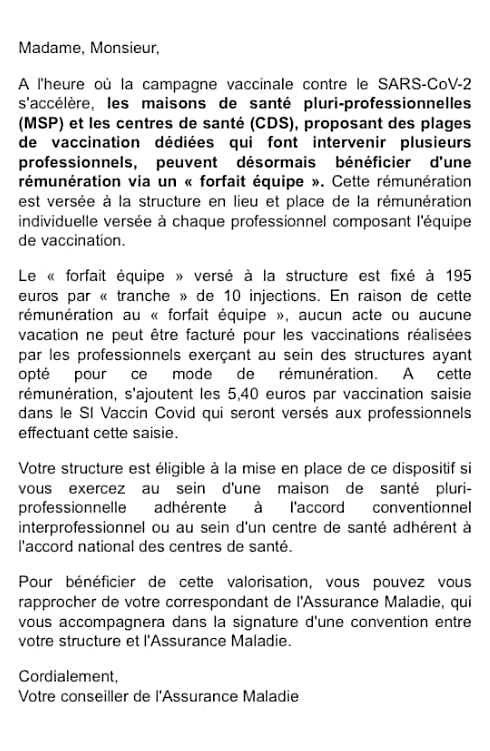 Madame, Monsieur,

A l'heure où la campagne vaccinale contre le SARS-CoV-2 s'accélère, les maisons de santé pluri-professionnelles (MSP) et les centres de santé (CDS), proposant des plages de vaccination dédiées qui font intervenir plusieurs professionnels, peuvent désormais bénéficier d'une rémunération via un « forfait équipe ». Cette rémunération est versée à la structure en lieu et place de la rémunération individuelle versée à chaque professionnel composant l'équipe de vaccination.

Le « forfait équipe » versé à la structure est fixé à 195 euros par « tranche » de 10 injections. En raison de cette rémunération au « forfait équipe », aucun acte ou aucune vacation ne peut être facturé pour les vaccinations réalisées par les professionnels exerçant au sein des structures ayant opté pour ce mode de rémunération. A cette rémunération, s'ajoutent les 5,40 euros par vaccination saisie dans le SI Vaccin Covid qui seront versés aux professionnels effectuant cette saisie.

Votre structure est éligible à la mise en place de ce dispositif si vous exercez au sein d'une maison de santé pluri-professionnelle adhérente à l'accord conventionnel interprofessionnel ou au sein d'un centre de santé adhérent à l'accord national des centres de santé.

Pour bénéficier de cette valorisation, vous pouvez vous rapprocher de votre correspondant de l'Assurance Maladie, qui vous accompagnera dans la signature d'une convention entre votre structure et l'Assurance Maladie.

Cordialement,
Votre conseiller de l'Assurance Maladie